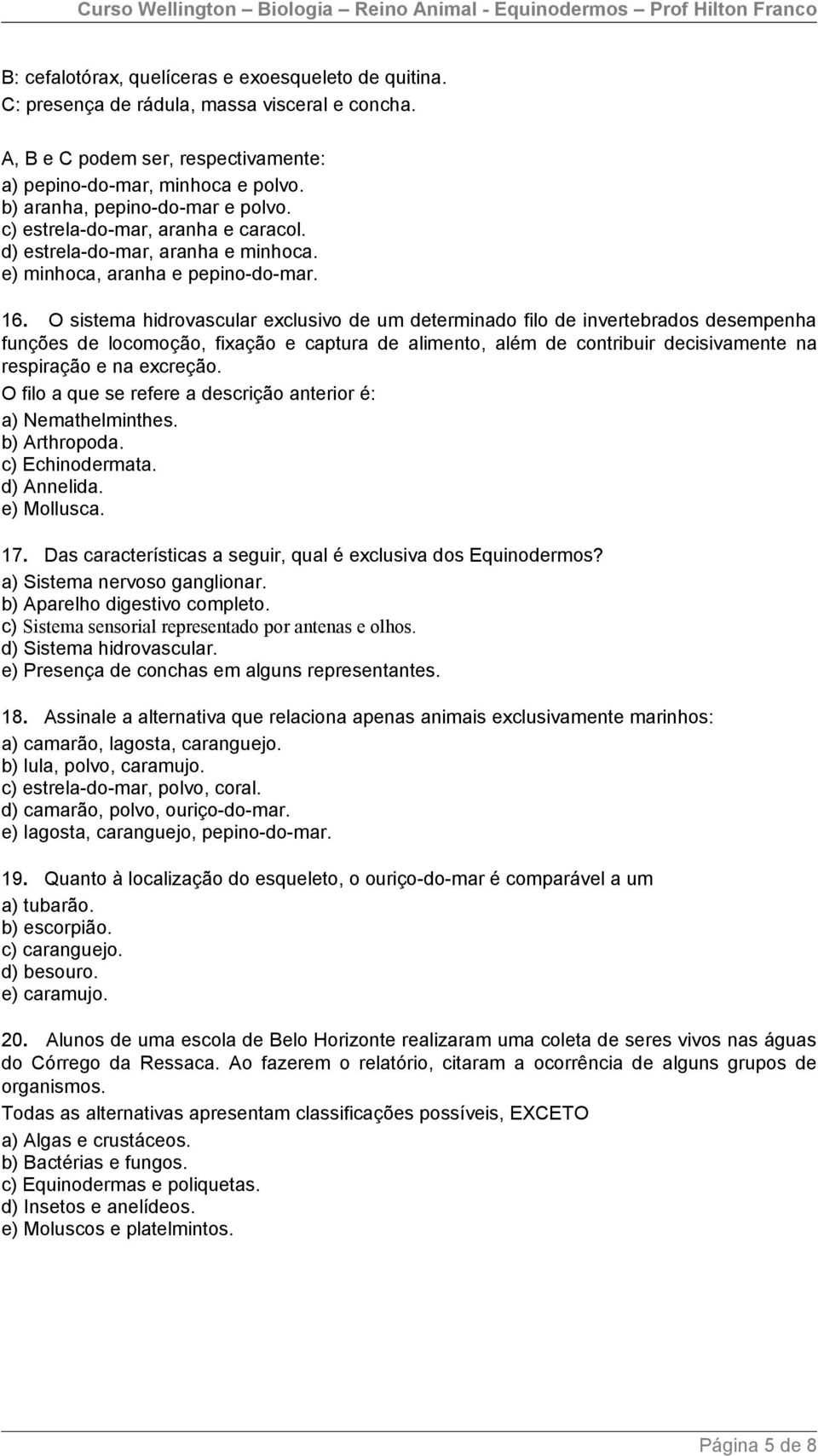 Curso Wellington – Biologia – Reino Animal - Equinodermos – Prof Hilton Franco

B: cefalotórax, quelíceras e exoesqueleto de quitina.
C: presença de rádula, massa visceral e concha.

A, B e C podem ser, respectivamente:
a) pepino-do-mar, minhoca e polvo.
b) aranha, pepino-do-mar e polvo.
c) estrela-do-mar, aranha e caracol.
d) estrela-do-mar, aranha e minhoca.
e) minhoca, aranha e pepino-do-mar.

16. O sistema hidrovascular exclusivo de um determinado filo de invertebrados desempenha funções de locomoção, fixação e captura de alimento, além de contribuir decisivamente na respiração e na excreção.
O filo a que se refere a descrição anterior é:
a) Nemathelminthes.
b) Arthropoda.
c) Echinodermata.
d) Annelida.
e) Mollusca.

17. Das características a seguir, qual é exclusiva dos Equinodermos?
a) Sistema nervoso ganglionar.
b) Aparelho digestivo completo.
c) Sistema sensorial representado por antenas e olhos.
d) Sistema hidrovascular.
e) Presença de conchas em alguns representantes.

18. Assinale a alternativa que relaciona apenas animais exclusivamente marinhos:
a) camarão, lagosta, caranguejo.
b) lula, polvo, caramujo.
c) estrela-do-mar, polvo, coral.
d) camarão, polvo, ouriço-do-mar.
e) lagosta, caranguejo, pepino-do-mar.

19. Quanto à localização do esqueleto, o ouriço-do-mar é comparável a um
a) tubarão.
b) escorpião.
c) caranguejo.
d) besouro.
e) caramujo.

20. Alunos de uma escola de Belo Horizonte realizaram uma coleta de seres vivos nas águas do Córrego da Ressaca. Ao fazerem o relatório, citaram a ocorrência de alguns grupos de organismos.
Todas as alternativas apresentam classificações possíveis, EXCETO
a) Algas e crustáceos.
b) Bactérias e fungos.
c) Equinodermas e poliquetas.
d) Insetos e anelídeos.
e) Moluscos e platelmintos.

Página 5 de 8